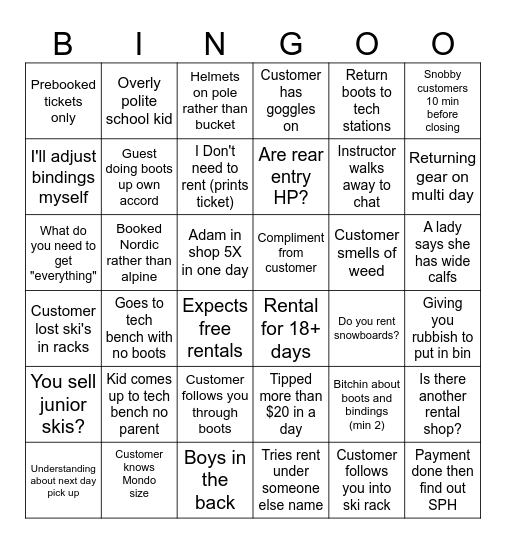 | B | I | N | G | O | O |
|---|---|---|---|---|---|
| Prebooked tickets only | Overly polite school kid | Helmets on pole rather than bucket | Customer has goggles on | Return boots to tech stations | Snobby customers 10 min before closing |
| I'll adjust bindings myself | Guest doing boots up own accord | I Don't need to rent (prints ticket) | Are rear entry HP? | Instructor walks away to chat | Returning gear on multi day |
| What do you need to get "everything" | Booked Nordic rather than alpine | Adam in shop 5X in one day | Compliment from customer | Customer smells of weed | A lady says she has wide calfs |
| Customer lost ski's in racks | Goes to tech bench with no boots | Expects free rentals | Rental for 18+ days | Do you rent snowboards? | Giving you rubbish to put in bin |
| You sell junior skis? | Kid comes up to tech bench no parent | Customer follows you through boots | Tipped more than $20 in a day | Bitchin about boots and bindings (min 2) | Is there another rental shop? |
| Understanding about next day pick up | Customer knows Mondo size | Boys in the back | Tries rent under someone else name | Customer follows you into ski rack | Payment done then find out SPH |